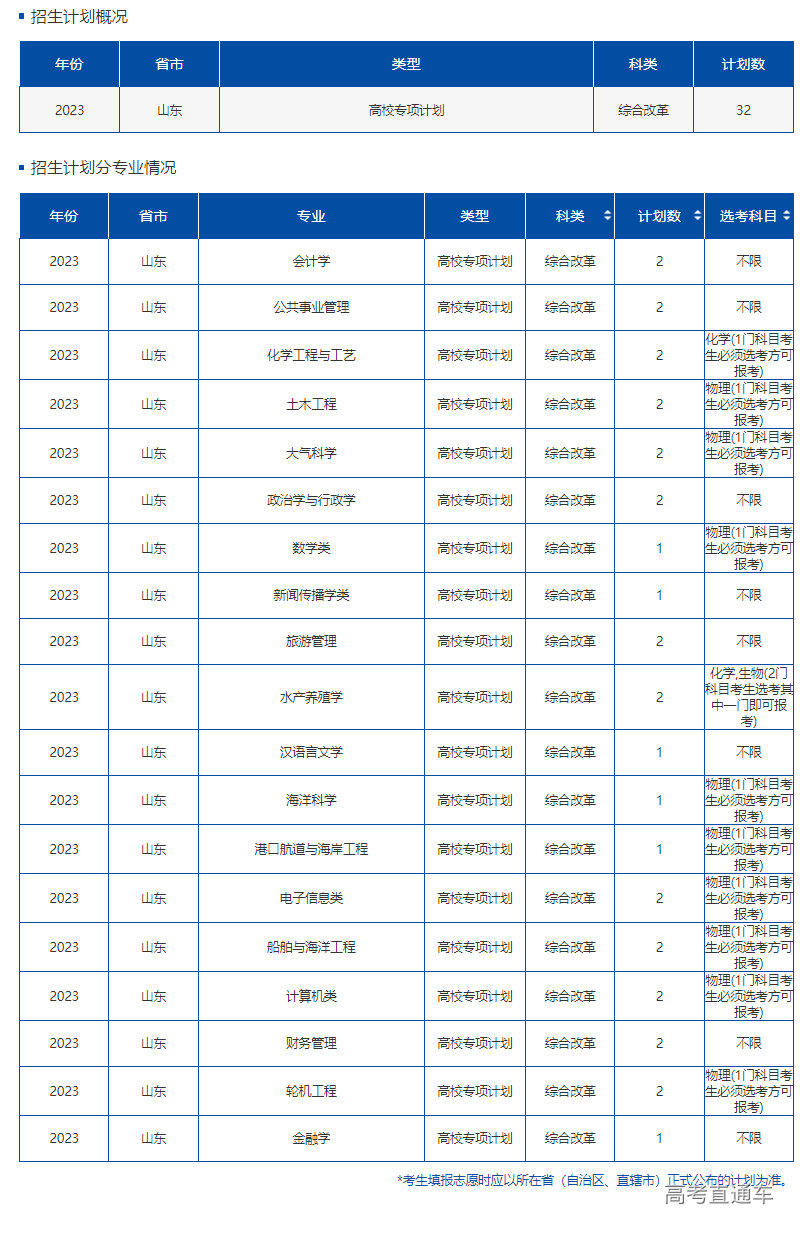 招生计划概况

| 年份 | 省市 | 类型 | 科类 | 计划数 |
|---|---|---|---|---|
| 2023 | 山东 | 高校专项计划 | 综合改革 | 32 |

招生计划分专业情况

| 年份 | 省市 | 专业 | 类型 | 科类 | 计划数 | 选考科目 |
|---|---|---|---|---|---|---|
| 2023 | 山东 | 会计学 | 高校专项计划 | 综合改革 | 2 | 不限 |
| 2023 | 山东 | 公共事业管理 | 高校专项计划 | 综合改革 | 2 | 不限 |
| 2023 | 山东 | 化学工程与工艺 | 高校专项计划 | 综合改革 | 2 | 化学(1门科目考生必须选考方可报考) |
| 2023 | 山东 | 土木工程 | 高校专项计划 | 综合改革 | 2 | 物理(1门科目考生必须选考方可报考) |
| 2023 | 山东 | 大气科学 | 高校专项计划 | 综合改革 | 2 | 物理(1门科目考生必须选考方可报考) |
| 2023 | 山东 | 政治学与行政学 | 高校专项计划 | 综合改革 | 2 | 不限 |
| 2023 | 山东 | 数学类 | 高校专项计划 | 综合改革 | 1 | 物理(1门科目考生必须选考方可报考) |
| 2023 | 山东 | 新闻传播学类 | 高校专项计划 | 综合改革 | 1 | 不限 |
| 2023 | 山东 | 旅游管理 | 高校专项计划 | 综合改革 | 2 | 不限 |
| 2023 | 山东 | 水产养殖学 | 高校专项计划 | 综合改革 | 2 | 化学,生物(2门科目考生选考其中一门即可报考) |
| 2023 | 山东 | 汉语言文学 | 高校专项计划 | 综合改革 | 1 | 不限 |
| 2023 | 山东 | 海洋科学 | 高校专项计划 | 综合改革 | 1 | 物理(1门科目考生必须选考方可报考) |
| 2023 | 山东 | 港口航道与海岸工程 | 高校专项计划 | 综合改革 | 1 | 物理(1门科目考生必须选考方可报考) |
| 2023 | 山东 | 电子信息类 | 高校专项计划 | 综合改革 | 2 | 物理(1门科目考生必须选考方可报考) |
| 2023 | 山东 | 船舶与海洋工程 | 高校专项计划 | 综合改革 | 2 | 物理(1门科目考生必须选考方可报考) |
| 2023 | 山东 | 计算机类 | 高校专项计划 | 综合改革 | 2 | 物理(1门科目考生必须选考方可报考) |
| 2023 | 山东 | 财务管理 | 高校专项计划 | 综合改革 | 2 | 不限 |
| 2023 | 山东 | 轮机工程 | 高校专项计划 | 综合改革 | 2 | 物理(1门科目考生必须选考方可报考) |
| 2023 | 山东 | 金融学 | 高校专项计划 | 综合改革 | 1 | 不限 |

*考生填报志愿时应以所在省（自治区、直辖市）正式公布的计划为准。

高考直通车